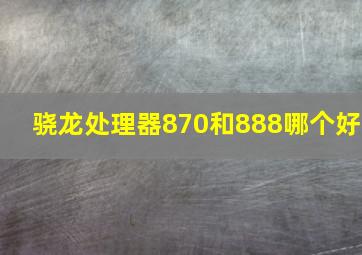 骁龙处理器870和888哪个好